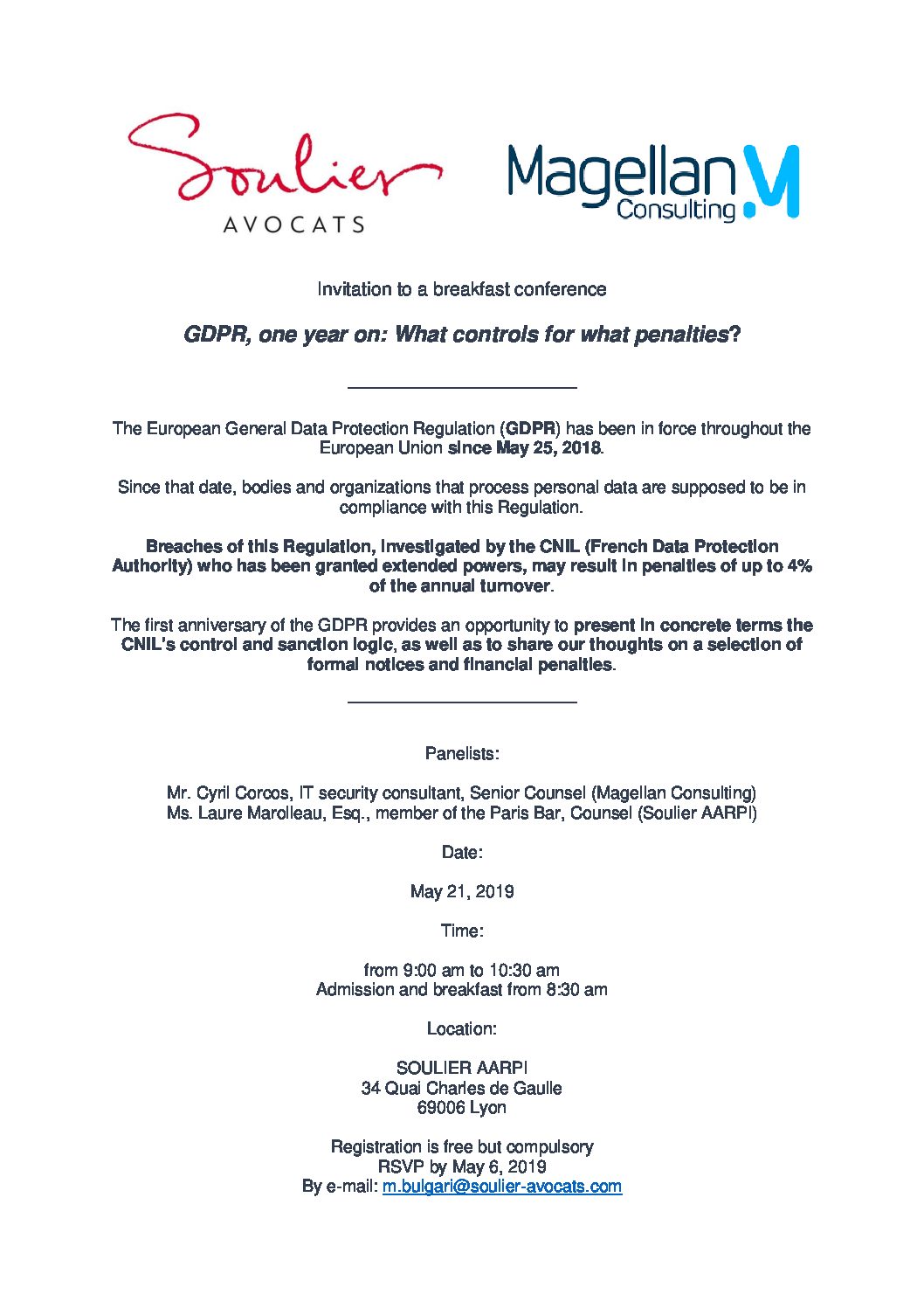 Soulier
AVOCATS

Magellan
Consulting

Invitation to a breakfast conference

GDPR, one year on: What controls for what penalties?

The European General Data Protection Regulation (GDPR) has been in force throughout the European Union since May 25, 2018.

Since that date, bodies and organizations that process personal data are supposed to be in compliance with this Regulation.

Breaches of this Regulation, investigated by the CNIL (French Data Protection Authority) who has been granted extended powers, may result in penalties of up to 4% of the annual turnover.

The first anniversary of the GDPR provides an opportunity to present in concrete terms the CNIL's control and sanction logic, as well as to share our thoughts on a selection of formal notices and financial penalties.

Panelists:

Mr. Cyril Corcos, IT security consultant, Senior Counsel (Magellan Consulting)
Ms. Laure Marolleau, Esq., member of the Paris Bar, Counsel (Soulier AARPI)

Date:

May 21, 2019

Time:

from 9:00 am to 10:30 am
Admission and breakfast from 8:30 am

Location:

SOULIER AARPI
34 Quai Charles de Gaulle
69006 Lyon

Registration is free but compulsory
RSVP by May 6, 2019
By e-mail: m.bulgari@soulier-avocats.com